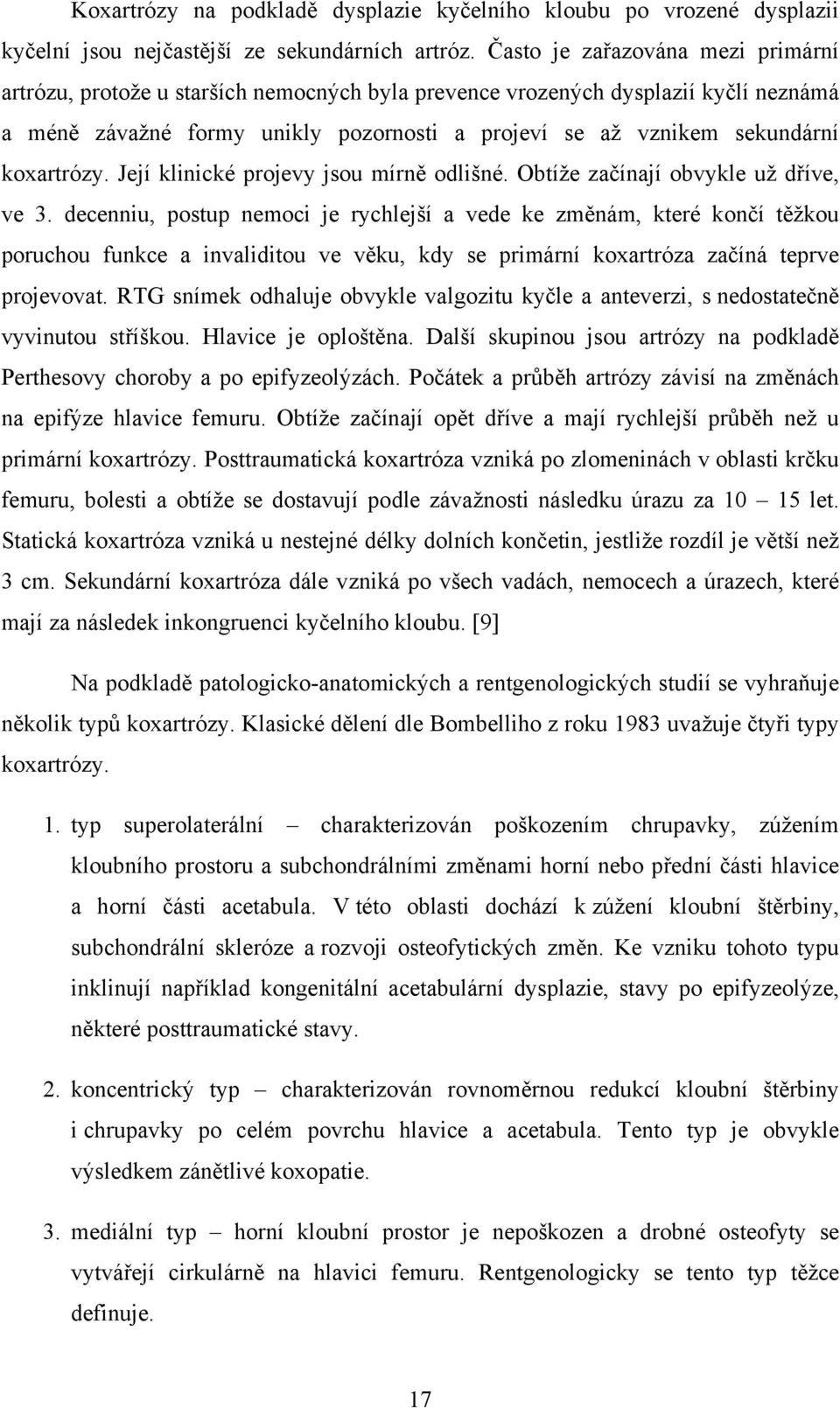 Koxartrózy na podkladě dysplazie kyčelního kloubu po vrozené dysplazii kyčelní jsou nejčastější ze sekundárních artróz. Často je zařazována mezi primární artrózu, protože u starších nemocných byla prevence vrozených dysplazií kyčlí neznámá a méně závažné formy unikly pozornosti a projeví se až vznikem sekundární koxartrózy. Její klinické projevy jsou mírně odlišné. Obtíže začínají obvykle už dříve, ve 3. decenniu, postup nemoci je rychlejší a vede ke změnám, které končí těžkou poruchou funkce a invaliditou ve věku, kdy se primární koxartróza začíná teprve projevovat. RTG snímek odhaluje obvykle valgozitu kyčle a anteverzi, s nedostatečně vyvinutou stříškou. Hlavice je oploštěna. Další skupinou jsou artrózy na podkladě Perthesovy choroby a po epifyzeolýzách. Počátek a průběh artrózy závisí na změnách na epifýze hlavice femuru. Obtíže začínají opět dříve a mají rychlejší průběh než u primární koxartrózy. Posttraumatická koxartróza vzniká po zlomeninách v oblasti krčku femuru, bolesti a obtíže se dostavují podle závažnosti následku úrazu za 10 – 15 let. Statická koxartróza vzniká u nestejné délky dolních končetin, jestliže rozdíl je větší než 3 cm. Sekundární koxartróza dále vzniká po všech vadách, nemocech a úrazech, které mají za následek inkongruenci kyčelního kloubu. [9]

Na podkladě patologicko-anatomických a rentgenologických studií se vyhraňuje několik typů koxartrózy. Klasické dělení dle Bombelliho z roku 1983 uvažuje čtyři typy koxartrózy.

1. typ superolaterální – charakterizován poškozením chrupavky, zúžením kloubního prostoru a subchondrálními změnami horní nebo přední části hlavice a horní části acetabula. V této oblasti dochází k zúžení kloubní štěrbiny, subchondrální skleróze a rozvoji osteofytických změn. Ke vzniku tohoto typu inklinují například kongenitální acetabulární dysplazie, stavy po epifyzeolýze, některé posttraumatické stavy.

2. koncentrický typ – charakterizován rovnoměrnou redukcí kloubní štěrbiny i chrupavky po celém povrchu hlavice a acetabula. Tento typ je obvykle výsledkem zánětlivé koxopatie.

3. mediální typ – horní kloubní prostor je nepoškozen a drobné osteofyty se vytvářejí cirkulárně na hlavici femuru. Rentgenologicky se tento typ těžce definuje.

17